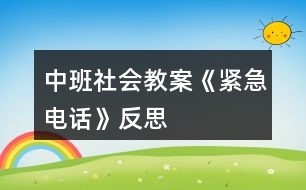 中班社会教案《紧急电话》反思